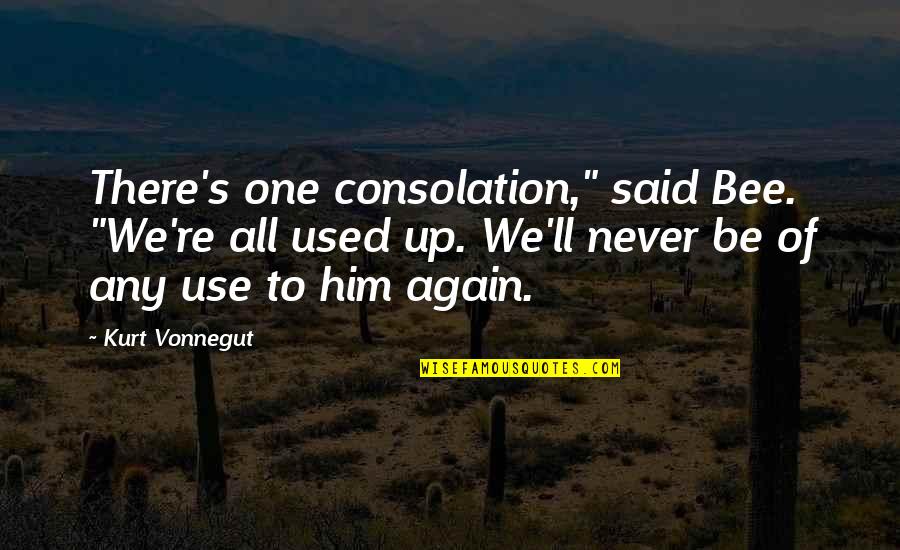 There's one consolation," said Bee. "We're all used up. We'll never be of any use to him again.

- Kurt Vonnegut

WISEFAMOUSQUOTES.COM